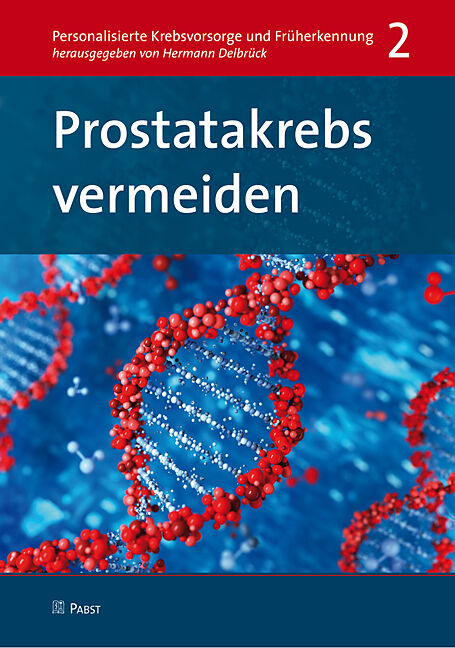 Personalisierte Krebsvorsorge und Früherkennung
herausgegeben von Hermann Delbrück

2

Prostatakrebs vermeiden

PABST